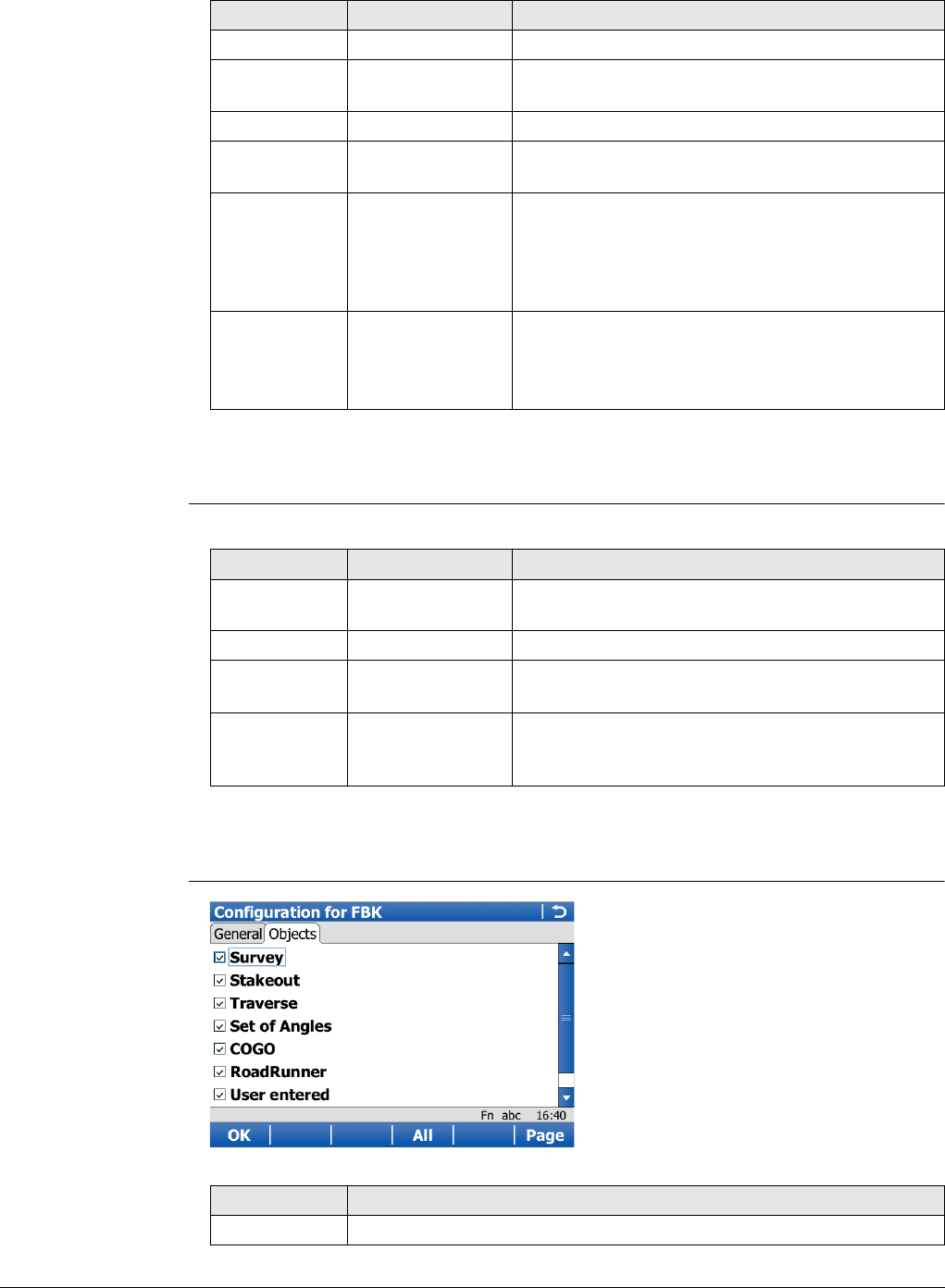 Configuration for FBK
General Objects
☑ Survey
☑ Stakeout
☑ Traverse
☑ Set of Angles
☑ COGO
☑ RoadRunner
☑ User entered
Fn abc 16:40
OK All Page